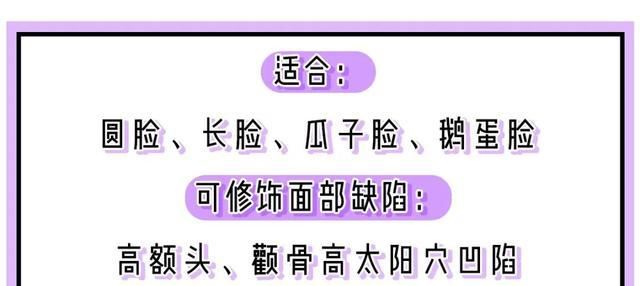 适合：

圆脸、长脸、瓜子脸、鹅蛋脸

可修饰面部缺陷：

高额头、颧骨高太阳穴凹陷